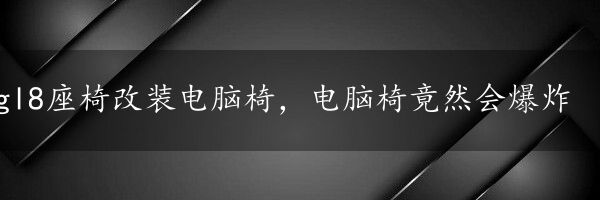 gl8座椅改装电脑椅，电脑椅竟然会爆炸